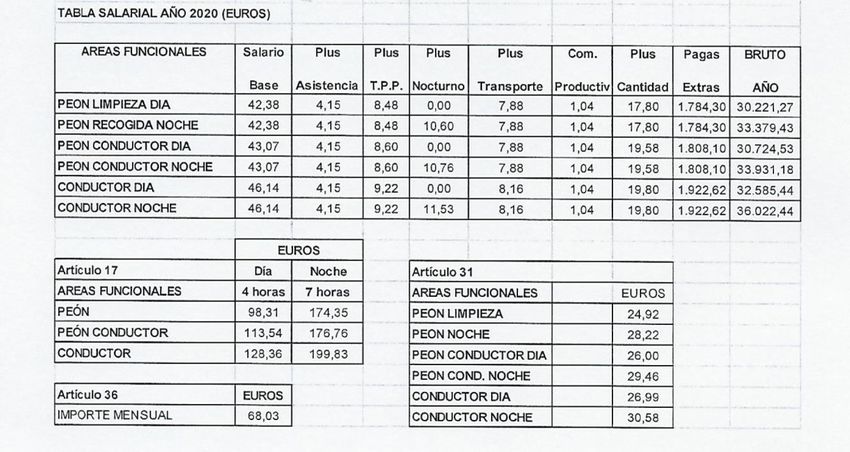 TABLA SALARIAL AÑO 2020 (EUROS)

| AREAS FUNCIONALES | Salario Base | Plus Asistencia | Plus T.P.P. | Plus Nocturno | Plus Transporte | Com. Productiv | Plus Cantidad | Pagas Extras | BRUTO AÑO |
|---|---|---|---|---|---|---|---|---|---|
| PEON LIMPIEZA DIA | 42,38 | 4,15 | 8,48 | 0,00 | 7,88 | 1,04 | 17,80 | 1.784,30 | 30.221,27 |
| PEON RECOGIDA NOCHE | 42,38 | 4,15 | 8,48 | 10,60 | 7,88 | 1,04 | 17,80 | 1.784,30 | 33.379,43 |
| PEON CONDUCTOR DIA | 43,07 | 4,15 | 8,60 | 0,00 | 7,88 | 1,04 | 19,58 | 1.808,10 | 30.724,53 |
| PEON CONDUCTOR NOCHE | 43,07 | 4,15 | 8,60 | 10,76 | 7,88 | 1,04 | 19,58 | 1.808,10 | 33.931,18 |
| CONDUCTOR DIA | 46,14 | 4,15 | 9,22 | 0,00 | 8,16 | 1,04 | 19,80 | 1.922,62 | 32.585,44 |
| CONDUCTOR NOCHE | 46,14 | 4,15 | 9,22 | 11,53 | 8,16 | 1,04 | 19,80 | 1.922,62 | 36.022,44 |

| | EUROS | |
|---|---|---|
| Artículo 17 | Día | Noche |
| AREAS FUNCIONALES | 4 horas | 7 horas |
| PEÓN | 98,31 | 174,35 |
| PEÓN CONDUCTOR | 113,54 | 176,76 |
| CONDUCTOR | 128,36 | 199,83 |

| Artículo 36 | EUROS |
|---|---|
| IMPORTE MENSUAL | 68,03 |

| Artículo 31 | |
|---|---|
| AREAS FUNCIONALES | EUROS |
| PEON LIMPIEZA | 24,92 |
| PEON NOCHE | 28,22 |
| PEON CONDUCTOR DIA | 26,00 |
| PEON COND. NOCHE | 29,46 |
| CONDUCTOR DIA | 26,99 |
| CONDUCTOR NOCHE | 30,58 |